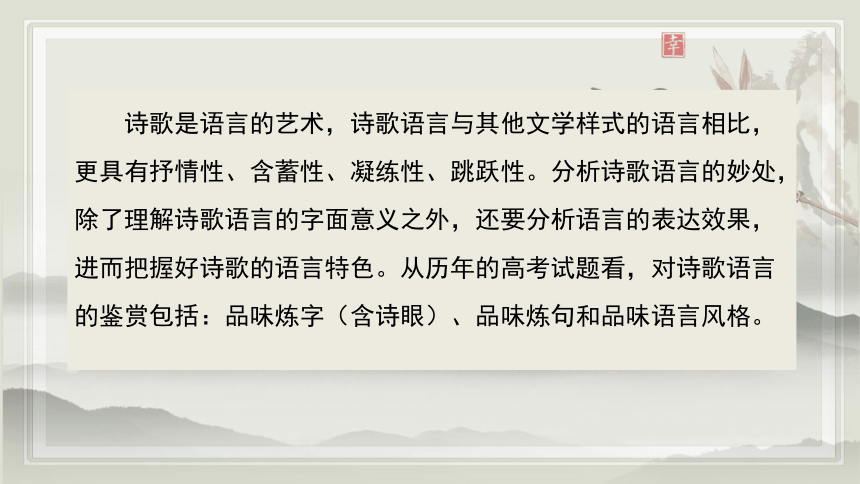 幸

诗歌是语言的艺术，诗歌语言与其他文学样式的语言相比，更具有抒情性、含蓄性、凝练性、跳跃性。分析诗歌语言的妙处，除了理解诗歌语言的字面意义之外，还要分析语言的表达效果，进而把握好诗歌的语言特色。从历年的高考试题看，对诗歌语言的鉴赏包括：品味炼字（含诗眼）、品味炼句和品味语言风格。